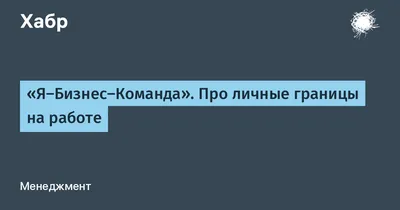 Хабр

«Я–Бизнес–Команда». Про личные границы на работе

Менеджмент